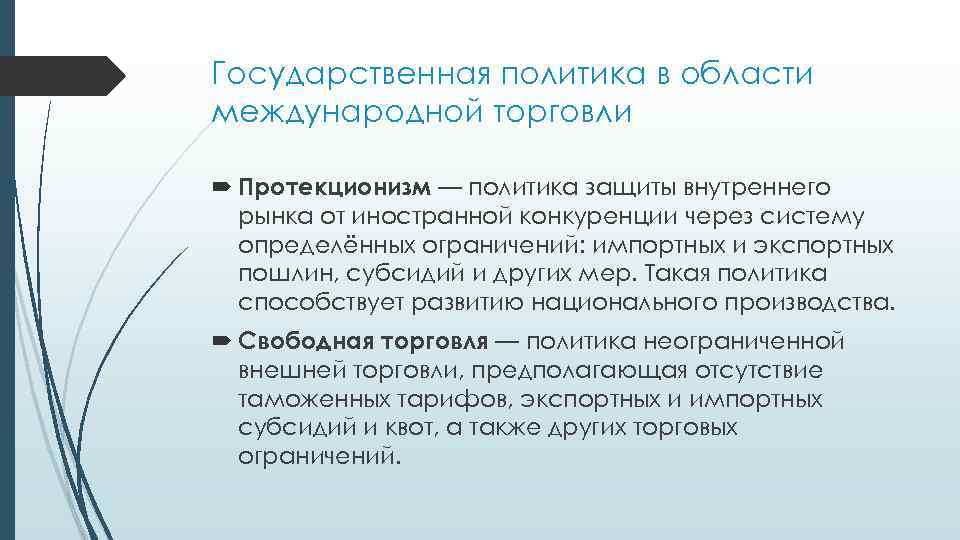 Государственная политика в области международной торговли

Протекционизм — политика защиты внутреннего рынка от иностранной конкуренции через систему определённых ограничений: импортных и экспортных пошлин, субсидий и других мер. Такая политика способствует развитию национального производства.

Свободная торговля — политика неограниченной внешней торговли, предполагающая отсутствие таможенных тарифов, экспортных и импортных субсидий и квот, а также других торговых ограничений.